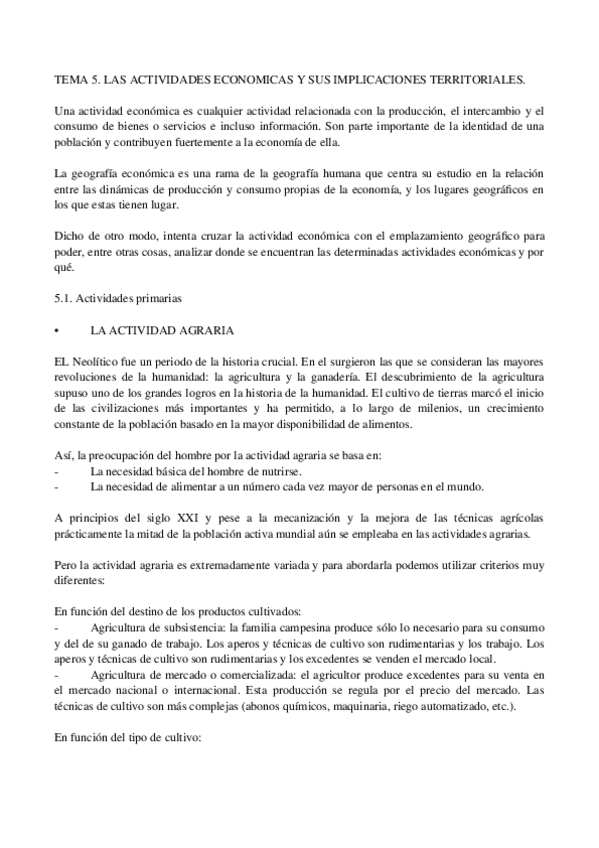 TEMA 5. LAS ACTIVIDADES ECONOMICAS Y SUS IMPLICACIONES TERRITORIALES.

Una actividad económica es cualquier actividad relacionada con la producción, el intercambio y el consumo de bienes o servicios e incluso información. Son parte importante de la identidad de una población y contribuyen fuertemente a la economía de ella.

La geografía económica es una rama de la geografía humana que centra su estudio en la relación entre las dinámicas de producción y consumo propias de la economía, y los lugares geográficos en los que estas tienen lugar.

Dicho de otro modo, intenta cruzar la actividad económica con el emplazamiento geográfico para poder, entre otras cosas, analizar donde se encuentran las determinadas actividades económicas y por qué.

5.1. Actividades primarias

• LA ACTIVIDAD AGRARIA

EL Neolítico fue un periodo de la historia crucial. En el surgieron las que se consideran las mayores revoluciones de la humanidad: la agricultura y la ganadería. El descubrimiento de la agricultura supuso uno de los grandes logros en la historia de la humanidad. El cultivo de tierras marcó el inicio de las civilizaciones más importantes y ha permitido, a lo largo de milenios, un crecimiento constante de la población basado en la mayor disponibilidad de alimentos.

Así, la preocupación del hombre por la actividad agraria se basa en:
- La necesidad básica del hombre de nutrirse.
- La necesidad de alimentar a un número cada vez mayor de personas en el mundo.

A principios del siglo XXI y pese a la mecanización y la mejora de las técnicas agrícolas prácticamente la mitad de la población activa mundial aún se empleaba en las actividades agrarias.

Pero la actividad agraria es extremadamente variada y para abordarla podemos utilizar criterios muy diferentes:

En función del destino de los productos cultivados:
- Agricultura de subsistencia: la familia campesina produce sólo lo necesario para su consumo y del de su ganado de trabajo. Los aperos y técnicas de cultivo son rudimentarias y los trabajo. Los aperos y técnicas de cultivo son rudimentarias y los excedentes se venden el mercado local.
- Agricultura de mercado o comercializada: el agricultor produce excedentes para su venta en el mercado nacional o internacional. Esta producción se regula por el precio del mercado. Las técnicas de cultivo son más complejas (abonos químicos, maquinaria, riego automatizado, etc.).

En función del tipo de cultivo: